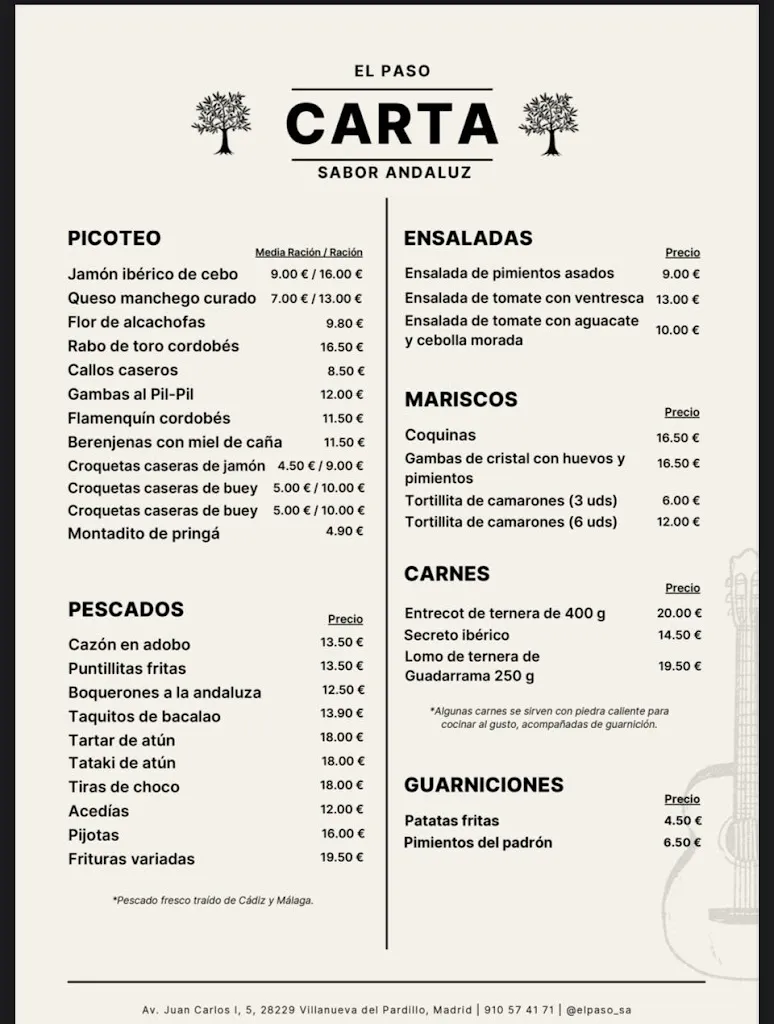 EL PASO
CARTA
SABOR ANDALUZ

PICOTEO

| | Media Ración / Ración |
|---|---|
| Jamón ibérico de cebo | 9.00 € / 16.00 € |
| Queso manchego curado | 7.00 € / 13.00 € |
| Flor de alcachofas | 9.80 € |
| Rabo de toro cordobés | 16.50 € |
| Callos caseros | 8.50 € |
| Gambas al Pil-Pil | 12.00 € |
| Flamenquín cordobés | 11.50 € |
| Berenjenas con miel de caña | 11.50 € |
| Croquetas caseras de jamón | 4.50 € / 9.00 € |
| Croquetas caseras de buey | 5.00 € / 10.00 € |
| Croquetas caseras de buey | 5.00 € / 10.00 € |
| Montadito de pringá | 4.90 € |

PESCADOS

| | Precio |
|---|---|
| Cazón en adobo | 13.50 € |
| Puntillitas fritas | 13.50 € |
| Boquerones a la andaluza | 12.50 € |
| Taquitos de bacalao | 13.90 € |
| Tartar de atún | 18.00 € |
| Tataki de atún | 18.00 € |
| Tiras de choco | 18.00 € |
| Acedías | 12.00 € |
| Pijotas | 16.00 € |
| Frituras variadas | 19.50 € |

*Pescado fresco traído de Cádiz y Málaga.

ENSALADAS

| | Precio |
|---|---|
| Ensalada de pimientos asados | 9.00 € |
| Ensalada de tomate con ventresca | 13.00 € |
| Ensalada de tomate con aguacate y cebolla morada | 10.00 € |

MARISCOS

| | Precio |
|---|---|
| Coquinas | 16.50 € |
| Gambas de cristal con huevos y pimientos | 16.50 € |
| Tortillita de camarones (3 uds) | 6.00 € |
| Tortillita de camarones (6 uds) | 12.00 € |

CARNES

| | Precio |
|---|---|
| Entrecot de ternera de 400 g | 20.00 € |
| Secreto ibérico | 14.50 € |
| Lomo de ternera de Guadarrama 250 g | 19.50 € |

*Algunas carnes se sirven con piedra caliente para cocinar al gusto, acompañadas de guarnición.

GUARNICIONES

| | Precio |
|---|---|
| Patatas fritas | 4.50 € |
| Pimientos del padrón | 6.50 € |

Av. Juan Carlos I, 5, 28229 Villanueva del Pardillo, Madrid | 910 57 41 71 | @elpaso_sa